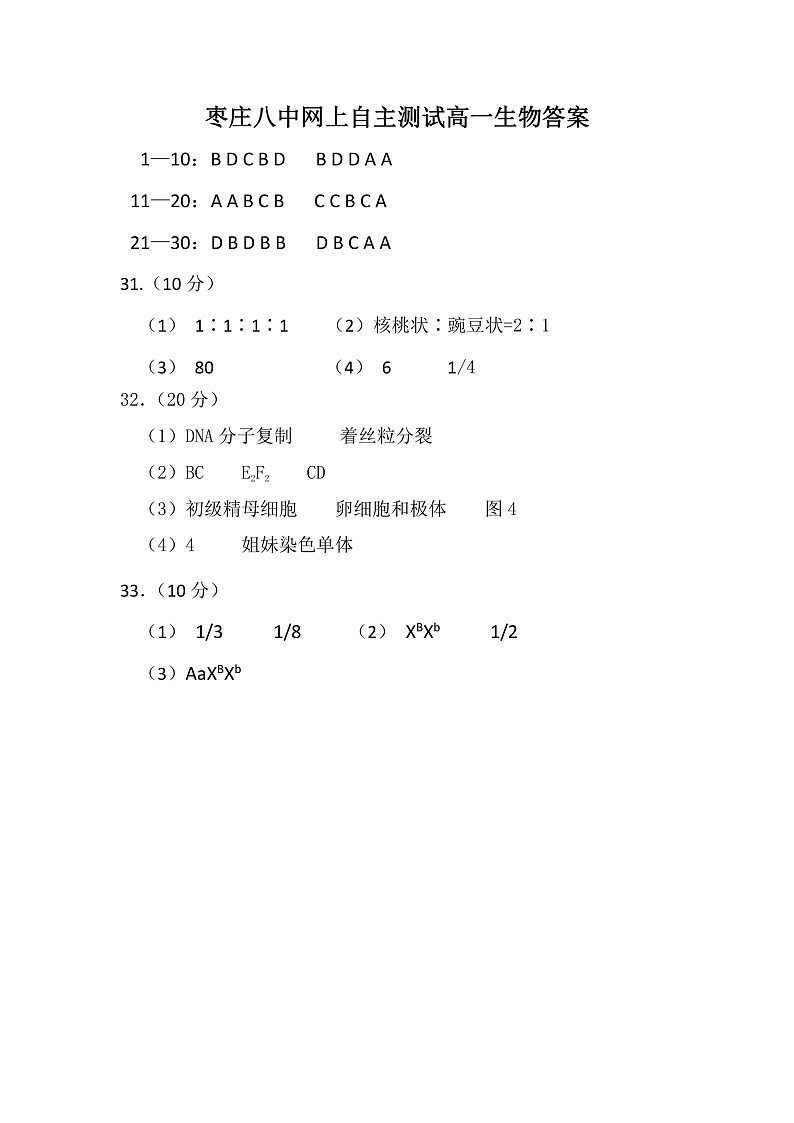 枣庄八中网上自主测试高一生物答案

1—10：B D C B D B D D A A

11—20：A A B C B C C B C A

21—30：D B D B B D B C A A

31.（10 分）

（1） 1∶1∶1∶1 （2）核桃状∶豌豆状=2∶1

（3） 80 （4） 6 1/4

32.（20 分）

（1）DNA 分子复制 着丝粒分裂

（2）BC $E_2F_2$ CD

（3）初级精母细胞 卵细胞和极体 图 4

（4）4 姐妹染色单体

33.（10 分）

（1） 1/3 1/8 （2） $X^BX^b$ 1/2

（3）$AaX^BX^b$